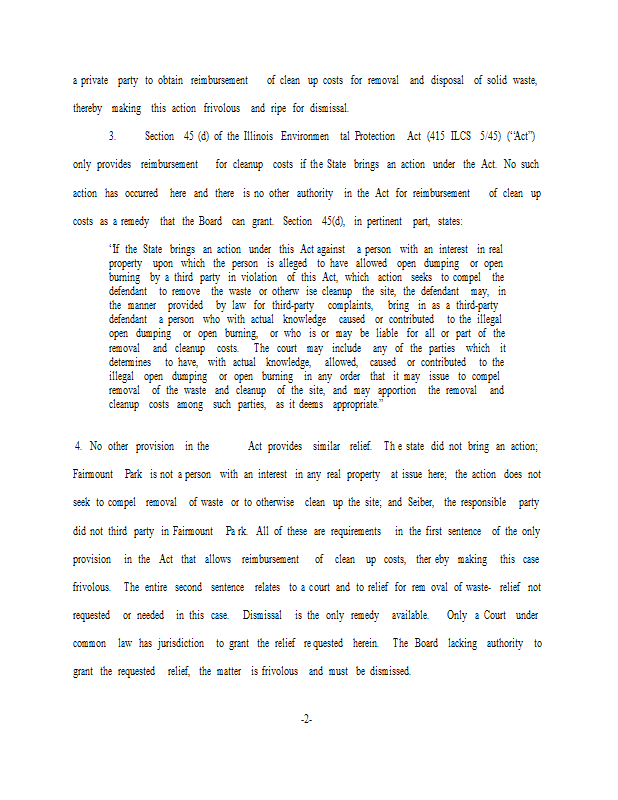 a private party to obtain reimbursement of clean up costs for removal and disposal of solid waste, thereby making this action frivolous and ripe for dismissal.

3. Section 45 (d) of the Illinois Environmen tal Protection Act (415 ILCS 5/45) ("Act") only provides reimbursement for cleanup costs if the State brings an action under the Act. No such action has occurred here and there is no other authority in the Act for reimbursement of clean up costs as a remedy that the Board can grant. Section 45(d), in pertinent part, states:

"If the State brings an action under this Act against a person with an interest in real property upon which the person is alleged to have allowed open dumping or open burning by a third party in violation of this Act, which action seeks to compel the defendant to remove the waste or otherw ise cleanup the site, the defendant may, in the manner provided by law for third-party complaints, bring in as a third-party defendant a person who with actual knowledge caused or contributed to the illegal open dumping or open burning, or who is or may be liable for all or part of the removal and cleanup costs. The court may include any of the parties which it determines to have, with actual knowledge, allowed, caused or contributed to the illegal open dumping or open burning in any order that it may issue to compel removal of the waste and cleanup of the site, and may apportion the removal and cleanup costs among such parties, as it deems appropriate."

4. No other provision in the Act provides similar relief. Th e state did not bring an action; Fairmount Park is not a person with an interest in any real property at issue here; the action does not seek to compel removal of waste or to otherwise clean up the site; and Seiber, the responsible party did not third party in Fairmount Pa rk. All of these are requirements in the first sentence of the only provision in the Act that allows reimbursement of clean up costs, ther eby making this case frivolous. The entire second sentence relates to a court and to relief for rem oval of waste- relief not requested or needed in this case. Dismissal is the only remedy available. Only a Court under common law has jurisdiction to grant the relief re quested herein. The Board lacking authority to grant the requested relief, the matter is frivolous and must be dismissed.

-2-